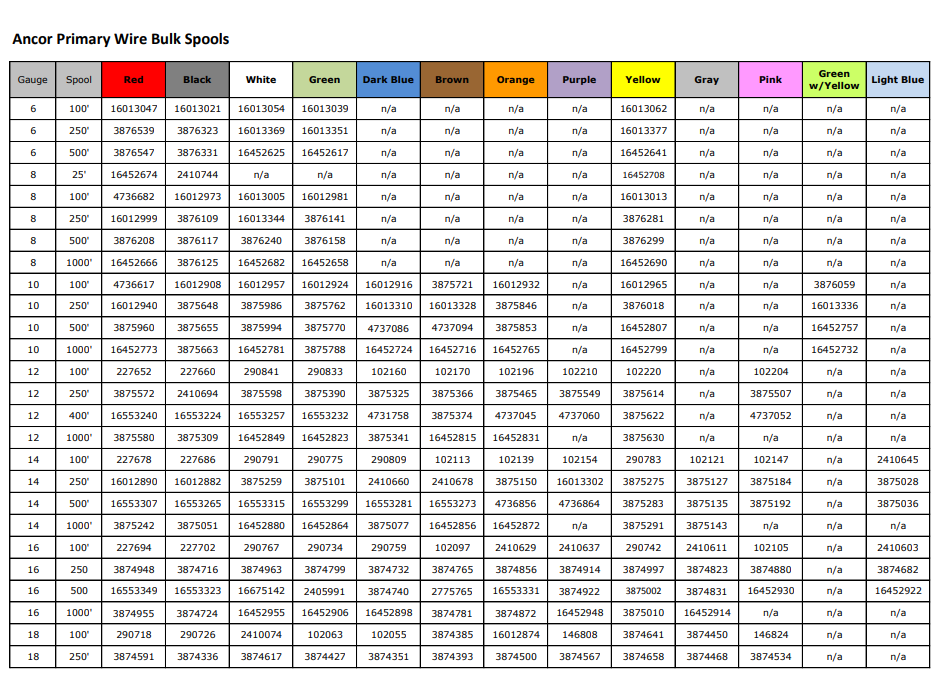 Ancor Primary Wire Bulk Spools

| Gauge | Spool | Red | Black | White | Green | Dark Blue | Brown | Orange | Purple | Yellow | Gray | Pink | Green w/Yellow | Light Blue |
|---|---|---|---|---|---|---|---|---|---|---|---|---|---|---|
| 6 | 100' | 16013047 | 16013021 | 16013054 | 16013039 | n/a | n/a | n/a | n/a | 16013062 | n/a | n/a | n/a | n/a |
| 6 | 250' | 3876539 | 3876323 | 16013369 | 16013351 | n/a | n/a | n/a | n/a | 16013377 | n/a | n/a | n/a | n/a |
| 6 | 500' | 3876547 | 3876331 | 16452625 | 16452617 | n/a | n/a | n/a | n/a | 16452641 | n/a | n/a | n/a | n/a |
| 8 | 25' | 16452674 | 2410744 | n/a | n/a | n/a | n/a | n/a | n/a | 16452708 | n/a | n/a | n/a | n/a |
| 8 | 100' | 4736682 | 16012973 | 16013005 | 16012981 | n/a | n/a | n/a | n/a | 16013013 | n/a | n/a | n/a | n/a |
| 8 | 250' | 16012999 | 3876109 | 16013344 | 3876141 | n/a | n/a | n/a | n/a | 3876281 | n/a | n/a | n/a | n/a |
| 8 | 500' | 3876208 | 3876117 | 3876240 | 3876158 | n/a | n/a | n/a | n/a | 3876299 | n/a | n/a | n/a | n/a |
| 8 | 1000' | 16452666 | 3876125 | 16452682 | 16452658 | n/a | n/a | n/a | n/a | 16452690 | n/a | n/a | n/a | n/a |
| 10 | 100' | 4736617 | 16012908 | 16012957 | 16012924 | 16012916 | 3875721 | 16012932 | n/a | 16012965 | n/a | n/a | 3876059 | n/a |
| 10 | 250' | 16012940 | 3875648 | 3875986 | 3875762 | 16013310 | 16013328 | 3875846 | n/a | 3876018 | n/a | n/a | 16013336 | n/a |
| 10 | 500' | 3875960 | 3875655 | 3875994 | 3875770 | 4737086 | 4737094 | 3875853 | n/a | 16452807 | n/a | n/a | 16452757 | n/a |
| 10 | 1000' | 16452773 | 3875663 | 16452781 | 3875788 | 16452724 | 16452716 | 16452765 | n/a | 16452799 | n/a | n/a | 16452732 | n/a |
| 12 | 100' | 227652 | 227660 | 290841 | 290833 | 102160 | 102170 | 102196 | 102210 | 102220 | n/a | 102204 | n/a | n/a |
| 12 | 250' | 3875572 | 2410694 | 3875598 | 3875390 | 3875325 | 3875366 | 3875465 | 3875549 | 3875614 | n/a | 3875507 | n/a | n/a |
| 12 | 400' | 16553240 | 16553224 | 16553257 | 16553232 | 4731758 | 3875374 | 4737045 | 4737060 | 3875622 | n/a | 4737052 | n/a | n/a |
| 12 | 1000' | 3875580 | 3875309 | 16452849 | 16452823 | 3875341 | 16452815 | 16452831 | n/a | 3875630 | n/a | n/a | n/a | n/a |
| 14 | 100' | 227678 | 227686 | 290791 | 290775 | 290809 | 102113 | 102139 | 102154 | 290783 | 102121 | 102147 | n/a | 2410645 |
| 14 | 250' | 16012890 | 16012882 | 3875259 | 3875101 | 2410660 | 2410678 | 3875150 | 16013302 | 3875275 | 3875127 | 3875184 | n/a | 3875028 |
| 14 | 500' | 16553307 | 16553265 | 16553315 | 16553299 | 16553281 | 16553273 | 4736856 | 4736864 | 3875283 | 3875135 | 3875192 | n/a | 3875036 |
| 14 | 1000' | 3875242 | 3875051 | 16452880 | 16452864 | 3875077 | 16452856 | 16452872 | n/a | 3875291 | 3875143 | n/a | n/a | n/a |
| 16 | 100' | 227694 | 227702 | 290767 | 290734 | 290759 | 102097 | 2410629 | 2410637 | 290742 | 2410611 | 102105 | n/a | 2410603 |
| 16 | 250 | 3874948 | 3874716 | 3874963 | 3874799 | 3874732 | 3874765 | 3874856 | 3874914 | 3874997 | 3874823 | 3874880 | n/a | 3874682 |
| 16 | 500 | 16553349 | 16553323 | 16675142 | 2405991 | 3874740 | 2775765 | 16553331 | 3874922 | 3875002 | 3874831 | 16452930 | n/a | 16452922 |
| 16 | 1000' | 3874955 | 3874724 | 16452955 | 16452906 | 16452898 | 3874781 | 3874872 | 16452948 | 3875010 | 16452914 | n/a | n/a | n/a |
| 18 | 100' | 290718 | 290726 | 2410074 | 102063 | 102055 | 3874385 | 16012874 | 146808 | 3874641 | 3874450 | 146824 | n/a | n/a |
| 18 | 250' | 3874591 | 3874336 | 3874617 | 3874427 | 3874351 | 3874393 | 3874500 | 3874567 | 3874658 | 3874468 | 3874534 | n/a | n/a |